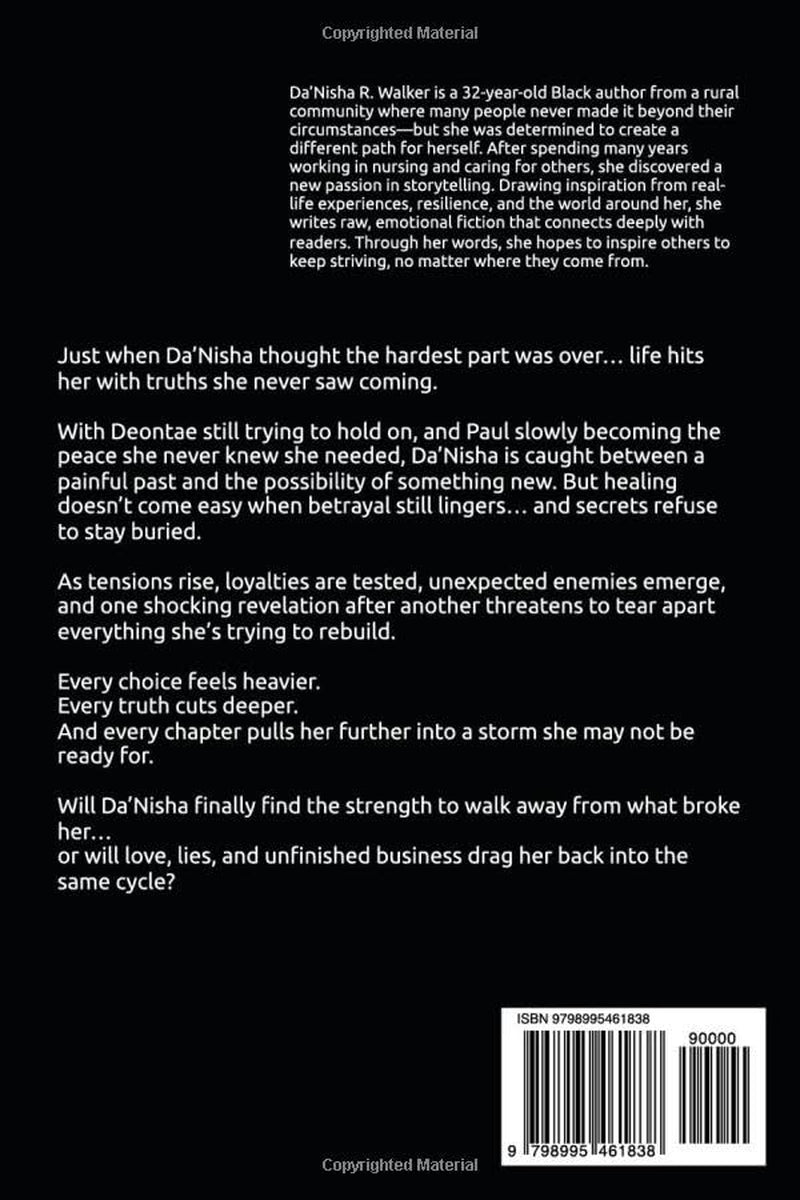 Copyrighted Material

Da'Nisha R. Walker is a 32-year-old Black author from a rural community where many people never made it beyond their circumstances—but she was determined to create a different path for herself. After spending many years working in nursing and caring for others, she discovered a new passion in storytelling. Drawing inspiration from real-life experiences, resilience, and the world around her, she writes raw, emotional fiction that connects deeply with readers. Through her words, she hopes to inspire others to keep striving, no matter where they come from.

Just when Da'Nisha thought the hardest part was over… life hits her with truths she never saw coming.

With Deontae still trying to hold on, and Paul slowly becoming the peace she never knew she needed, Da'Nisha is caught between a painful past and the possibility of something new. But healing doesn't come easy when betrayal still lingers… and secrets refuse to stay buried.

As tensions rise, loyalties are tested, unexpected enemies emerge, and one shocking revelation after another threatens to tear apart everything she's trying to rebuild.

Every choice feels heavier.
Every truth cuts deeper.
And every chapter pulls her further into a storm she may not be ready for.

Will Da'Nisha finally find the strength to walk away from what broke her…
or will love, lies, and unfinished business drag her back into the same cycle?

ISBN 9798995461838

90000

9 798995 461838

Copyrighted Material